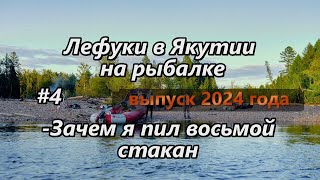 Лефуки в Якутии на рыбалке

#4

выпуск 2024 года

-Зачем я пил восьмой стакан